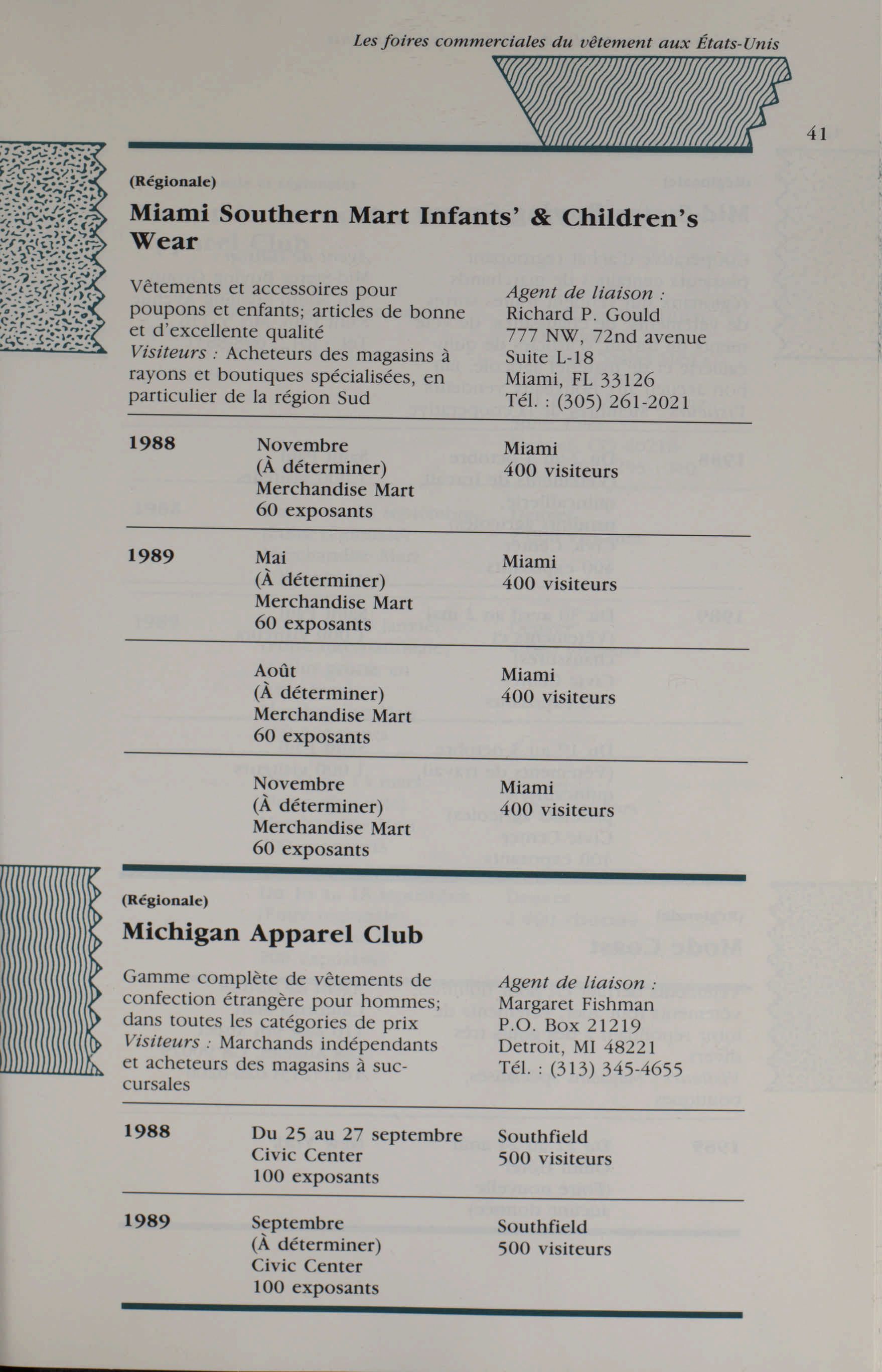 Les foires commerciales du vêtement aux États-Unis

41

(Régionale)

Miami Southern Mart Infants' & Children's Wear

Vêtements et accessoires pour poupons et enfants; articles de bonne et d'excellente qualité
Visiteurs : Acheteurs des magasins à rayons et boutiques spécialisées, en particulier de la région Sud

Agent de liaison :
Richard P. Gould
777 NW, 72nd avenue
Suite L-18
Miami, FL 33126
Tél. : (305) 261-2021

| | | |
|---|---|---|
| 1988 | Novembre (À déterminer) Merchandise Mart 60 exposants | Miami 400 visiteurs |
| 1989 | Mai (À déterminer) Merchandise Mart 60 exposants | Miami 400 visiteurs |
| | Août (À déterminer) Merchandise Mart 60 exposants | Miami 400 visiteurs |
| | Novembre (À déterminer) Merchandise Mart 60 exposants | Miami 400 visiteurs |

(Régionale)

Michigan Apparel Club

Gamme complète de vêtements de confection étrangère pour hommes; dans toutes les catégories de prix
Visiteurs : Marchands indépendants et acheteurs des magasins à succursales

Agent de liaison :
Margaret Fishman
P.O. Box 21219
Detroit, MI 48221
Tél. : (313) 345-4655

| | | |
|---|---|---|
| 1988 | Du 25 au 27 septembre Civic Center 100 exposants | Southfield 500 visiteurs |
| 1989 | Septembre (À déterminer) Civic Center 100 exposants | Southfield 500 visiteurs |